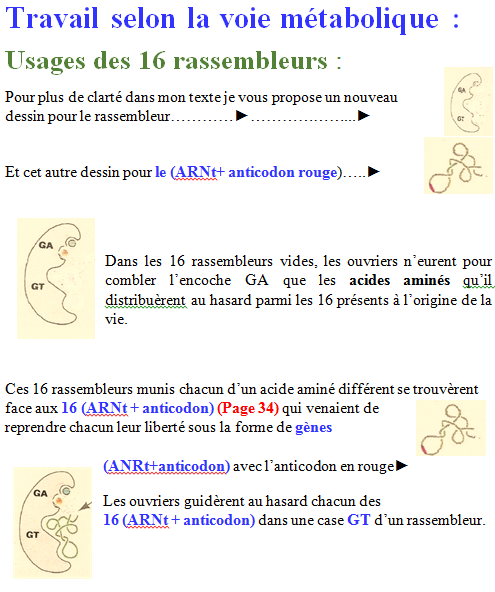 Travail selon la voie métabolique :

Usages des 16 rassembleurs :

Pour plus de clarté dans mon texte je vous propose un nouveau dessin pour le rassembleur…………► ………………...►

GA

GT

Et cet autre dessin pour le (ARNt+ anticodon rouge)…..►

GA

GT

Dans les 16 rassembleurs vides, les ouvriers n'eurent pour combler l'encoche GA que les acides aminés qu'il distribuèrent au hasard parmi les 16 présents à l'origine de la vie.

Ces 16 rassembleurs munis chacun d'un acide aminé différent se trouvèrent face aux 16 (ARNt + anticodon) (Page 34) qui venaient de reprendre chacun leur liberté sous la forme de gènes

(ANRt+anticodon) avec l'anticodon en rouge►

GA

GT

Les ouvriers guidèrent au hasard chacun des 16 (ARNt + anticodon) dans une case GT d'un rassembleur.